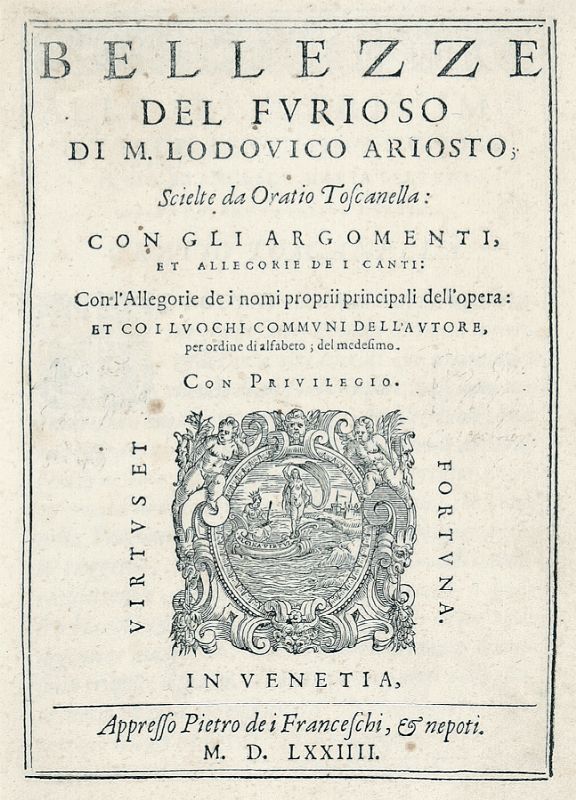 BELLEZZE
DEL FVRIOSO
DI M. LODOVICO ARIOSTO;
Scielte da Oratio Toscanella:
CON GLI ARGOMENTI,
ET ALLEGORIE DE I CANTI:
Con l'Allegorie de i nomi proprii principali dell'opera:
ET CO I LVOCHI COMMVNI DELL'AVTORE,
per ordine di alfabeto; del medesimo.
CON PRIVILEGIO.

VIRTVS ET FORTVNA.

IN VENETIA,

Appresso Pietro de i Franceschi, & nepoti.
M. D. LXXIIII.